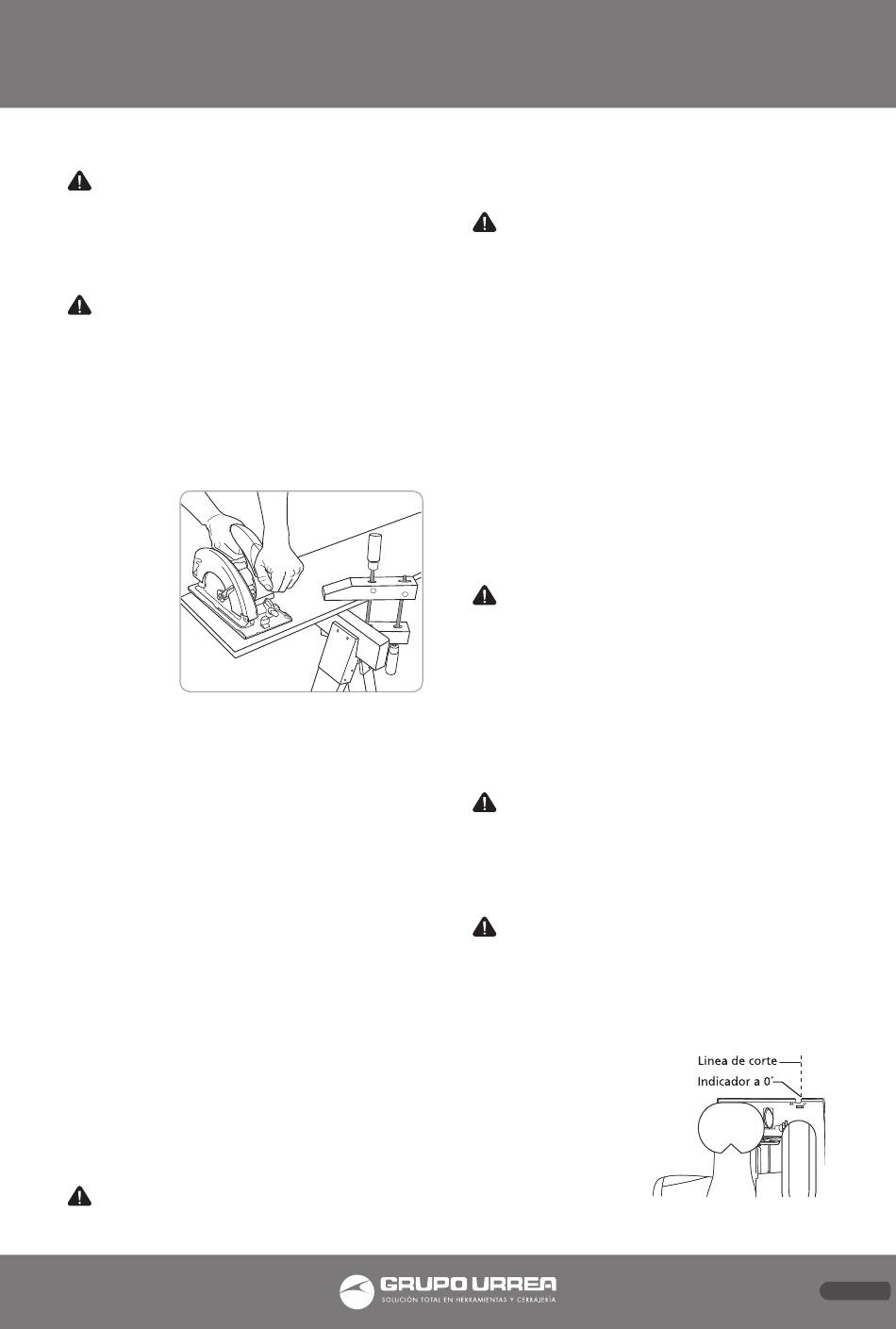 Linea de corte

Indicador a 0°

GRUPO URREA

SOLUCIÓN TOTAL EN HERRAMIENTAS Y CERRAJERÍA